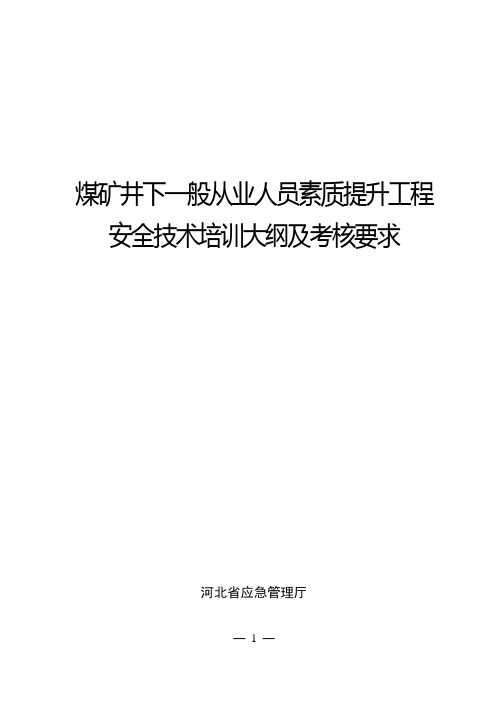 煤矿井下一般从业人员素质提升工程
安全技术培训大纲及考核要求

河北省应急管理厅

— 1 —